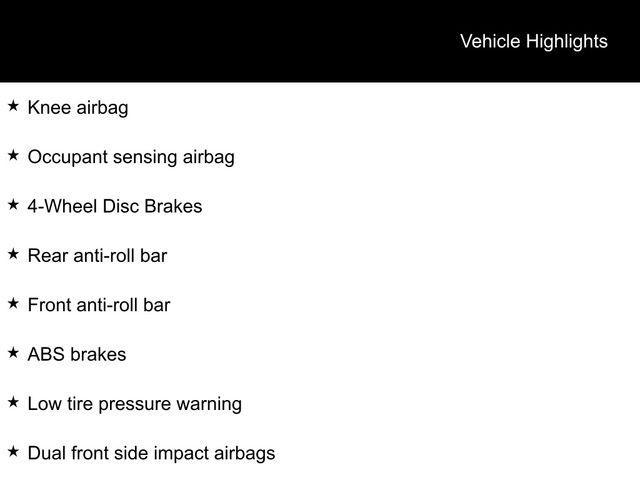 Vehicle Highlights

★ Knee airbag

★ Occupant sensing airbag

★ 4-Wheel Disc Brakes

★ Rear anti-roll bar

★ Front anti-roll bar

★ ABS brakes

★ Low tire pressure warning

★ Dual front side impact airbags